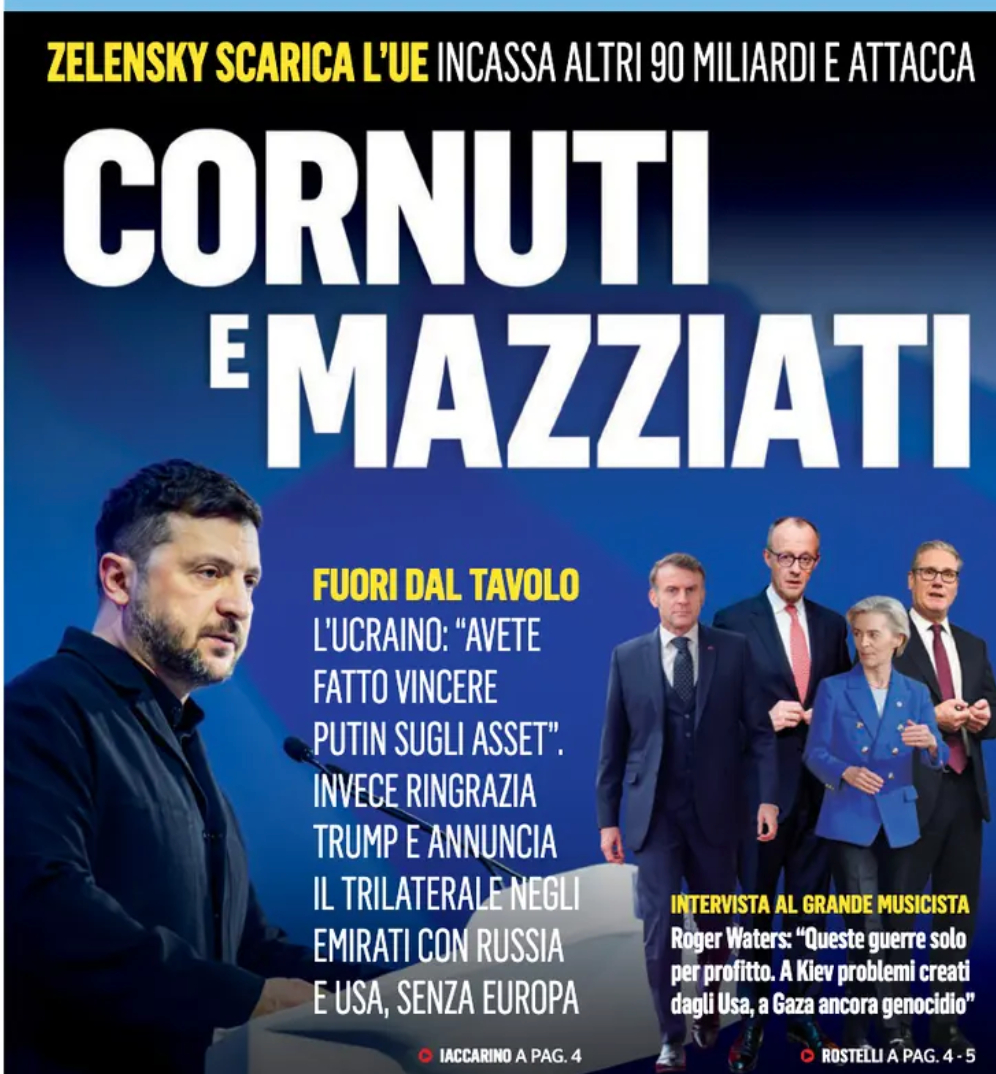 ZELENSKY SCARICA L'UE INCASSA ALTRI 90 MILIARDI E ATTACCA

CORNUTI E MAZZIATI

FUORI DAL TAVOLO
L'UCRAINO: "AVETE FATTO VINCERE PUTIN SUGLI ASSET". INVECE RINGRAZIA TRUMP E ANNUNCIA IL TRILATERALE NEGLI EMIRATI CON RUSSIA E USA, SENZA EUROPA

IACCARINO A PAG. 4

INTERVISTA AL GRANDE MUSICISTA
Roger Waters: "Queste guerre solo per profitto. A Kiev problemi creati dagli Usa, a Gaza ancora genocidio"

ROSTELLI A PAG. 4 - 5